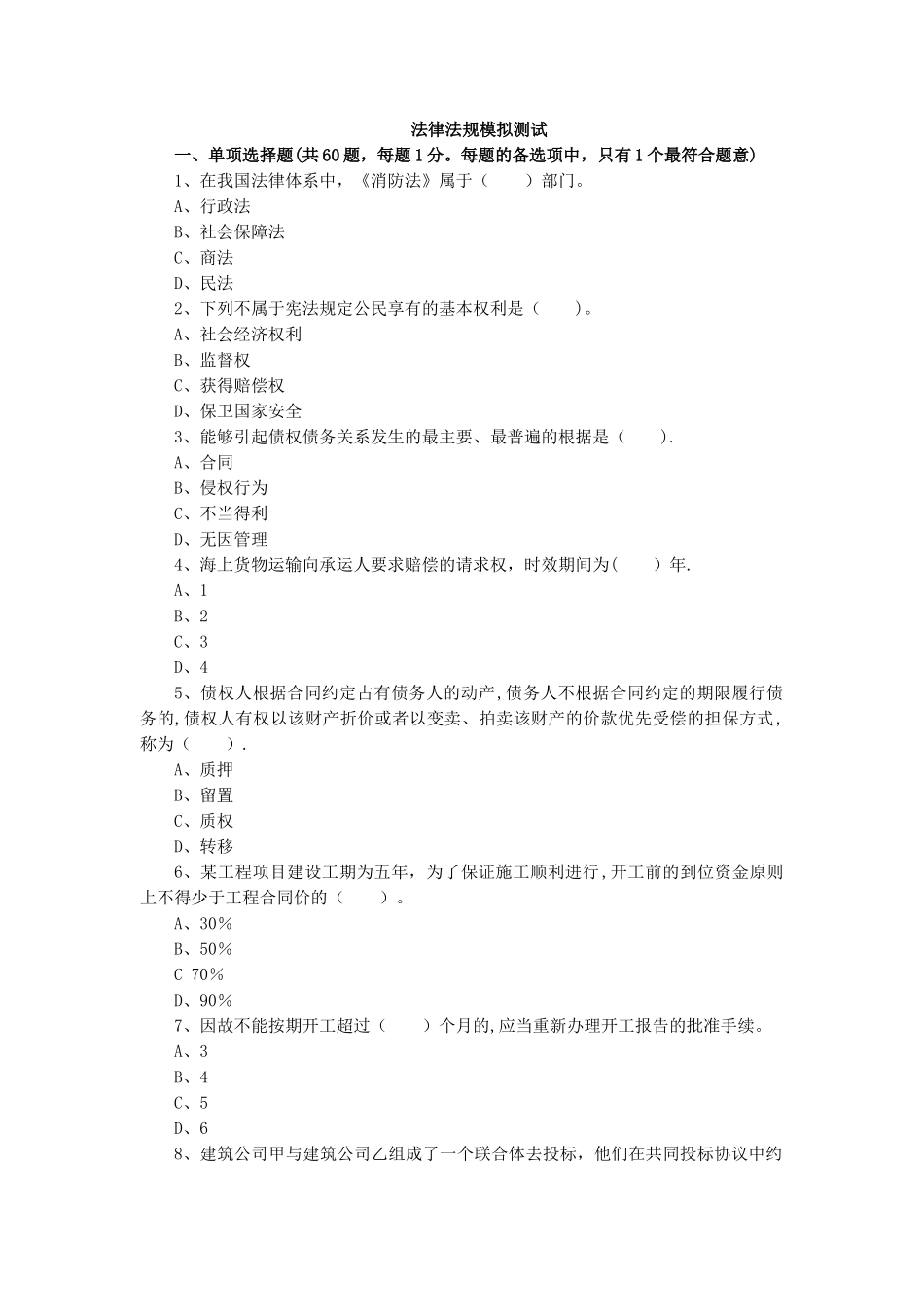 法律法规模拟测试

一、单项选择题(共60题，每题1分。每题的备选项中，只有1个最符合题意)

1、在我国法律体系中，《消防法》属于（　　）部门。

A、行政法

B、社会保障法

C、商法

D、民法

2、下列不属于宪法规定公民享有的基本权利是（　　）。

A、社会经济权利

B、监督权

C、获得赔偿权

D、保卫国家安全

3、能够引起债权债务关系发生的最主要、最普遍的根据是（　　）.

A、合同

B、侵权行为

C、不当得利

D、无因管理

4、海上货物运输向承运人要求赔偿的请求权，时效期间为(　　)年.

A、1

B、2

C、3

D、4

5、债权人根据合同约定占有债务人的动产,债务人不根据合同约定的期限履行债务的,债权人有权以该财产折价或者以变卖、拍卖该财产的价款优先受偿的担保方式,称为（　　）.

A、质押

B、留置

C、质权

D、转移

6、某工程项目建设工期为五年，为了保证施工顺利进行,开工前的到位资金原则上不得少于工程合同价的（　　）。

A、30%

B、50%

C 70%

D、90%

7、因故不能按期开工超过（　　）个月的,应当重新办理开工报告的批准手续。

A、3

B、4

C、5

D、6

8、建筑公司甲与建筑公司乙组成了一个联合体去投标，他们在共同投标协议中约